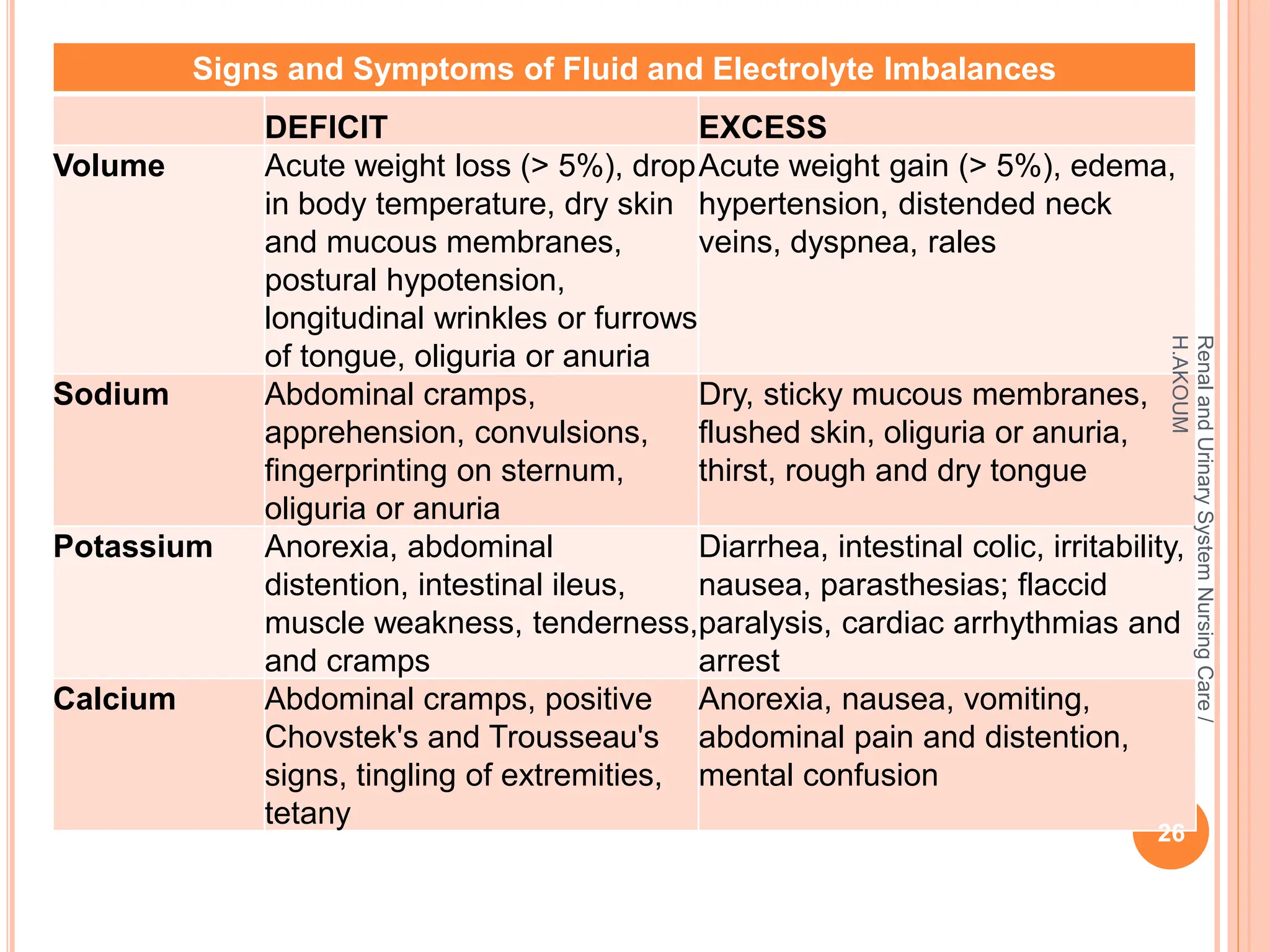 Signs and Symptoms of Fluid and Electrolyte Imbalances

|  | DEFICIT | EXCESS |
|---|---|---|
| Volume | Acute weight loss (> 5%), drop in body temperature, dry skin and mucous membranes, postural hypotension, longitudinal wrinkles or furrows of tongue, oliguria or anuria | Acute weight gain (> 5%), edema, hypertension, distended neck veins, dyspnea, rales |
| Sodium | Abdominal cramps, apprehension, convulsions, fingerprinting on sternum, oliguria or anuria | Dry, sticky mucous membranes, flushed skin, oliguria or anuria, thirst, rough and dry tongue |
| Potassium | Anorexia, abdominal distention, intestinal ileus, muscle weakness, tenderness, and cramps | Diarrhea, intestinal colic, irritability, nausea, parasthesias; flaccid paralysis, cardiac arrhythmias and arrest |
| Calcium | Abdominal cramps, positive Chovstek's and Trousseau's signs, tingling of extremities, tetany | Anorexia, nausea, vomiting, abdominal pain and distention, mental confusion |

Renal and Urinary System Nursing Care / H.AKOUM

26